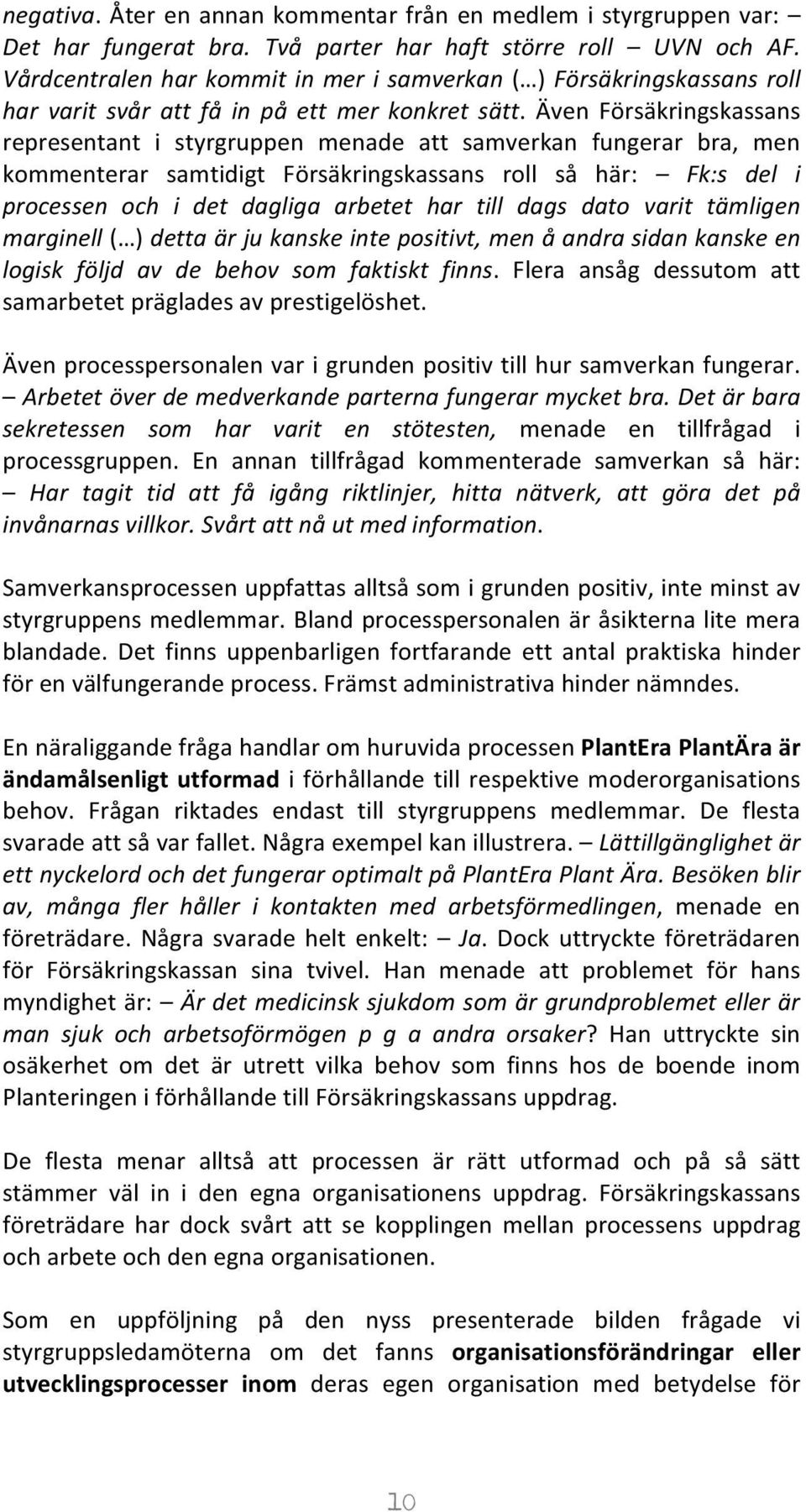 negativa. Åter en annan kommentar från en medlem i styrgruppen var: Det har fungerat bra. Två parter har haft större roll – UVN och AF. Vårdcentralen har kommit in mer i samverkan (…) Försäkringskassans roll har varit svår att få in på ett mer konkret sätt. Även Försäkringskassans representant i styrgruppen menade att samverkan fungerar bra, men kommenterar samtidigt Försäkringskassans roll så här: – Fk:s del i processen och i det dagliga arbetet har till dags dato varit tämligen marginell (…) detta är ju kanske inte positivt, men å andra sidan kanske en logisk följd av de behov som faktiskt finns. Flera ansåg dessutom att samarbetet präglades av prestigelöshet.

Även processpersonalen var i grunden positiv till hur samverkan fungerar. – Arbetet över de medverkande parterna fungerar mycket bra. Det är bara sekretessen som har varit en stötesten, menade en tillfrågad i processgruppen. En annan tillfrågad kommenterade samverkan så här: – Har tagit tid att få igång riktlinjer, hitta nätverk, att göra det på invånarnas villkor. Svårt att nå ut med information.

Samverkansprocessen uppfattas alltså som i grunden positiv, inte minst av styrgruppens medlemmar. Bland processpersonalen är åsikterna lite mera blandade. Det finns uppenbarligen fortfarande ett antal praktiska hinder för en välfungerande process. Främst administrativa hinder nämndes.

En näraliggande fråga handlar om huruvida processen PlantEra PlantÄra är ändamålsenligt utformad i förhållande till respektive moderorganisations behov. Frågan riktades endast till styrgruppens medlemmar. De flesta svarade att så var fallet. Några exempel kan illustrera. – Lättillgänglighet är ett nyckelord och det fungerar optimalt på PlantEra Plant Ära. Besöken blir av, många fler håller i kontakten med arbetsförmedlingen, menade en företrädare. Några svarade helt enkelt: – Ja. Dock uttryckte företrädaren för Försäkringskassan sina tvivel. Han menade att problemet för hans myndighet är: – Är det medicinsk sjukdom som är grundproblemet eller är man sjuk och arbetsoförmögen p g a andra orsaker? Han uttryckte sin osäkerhet om det är utrett vilka behov som finns hos de boende inom Planteringen i förhållande till Försäkringskassans uppdrag.

De flesta menar alltså att processen är rätt utformad och på så sätt stämmer väl in i den egna organisationens uppdrag. Försäkringskassans företrädare har dock svårt att se kopplingen mellan processens uppdrag och arbete och den egna organisationen.

Som en uppföljning på den nyss presenterade bilden frågade vi styrgruppsledamöterna om det fanns organisationsförändringar eller utvecklingsprocesser inom deras egen organisation med betydelse för

10